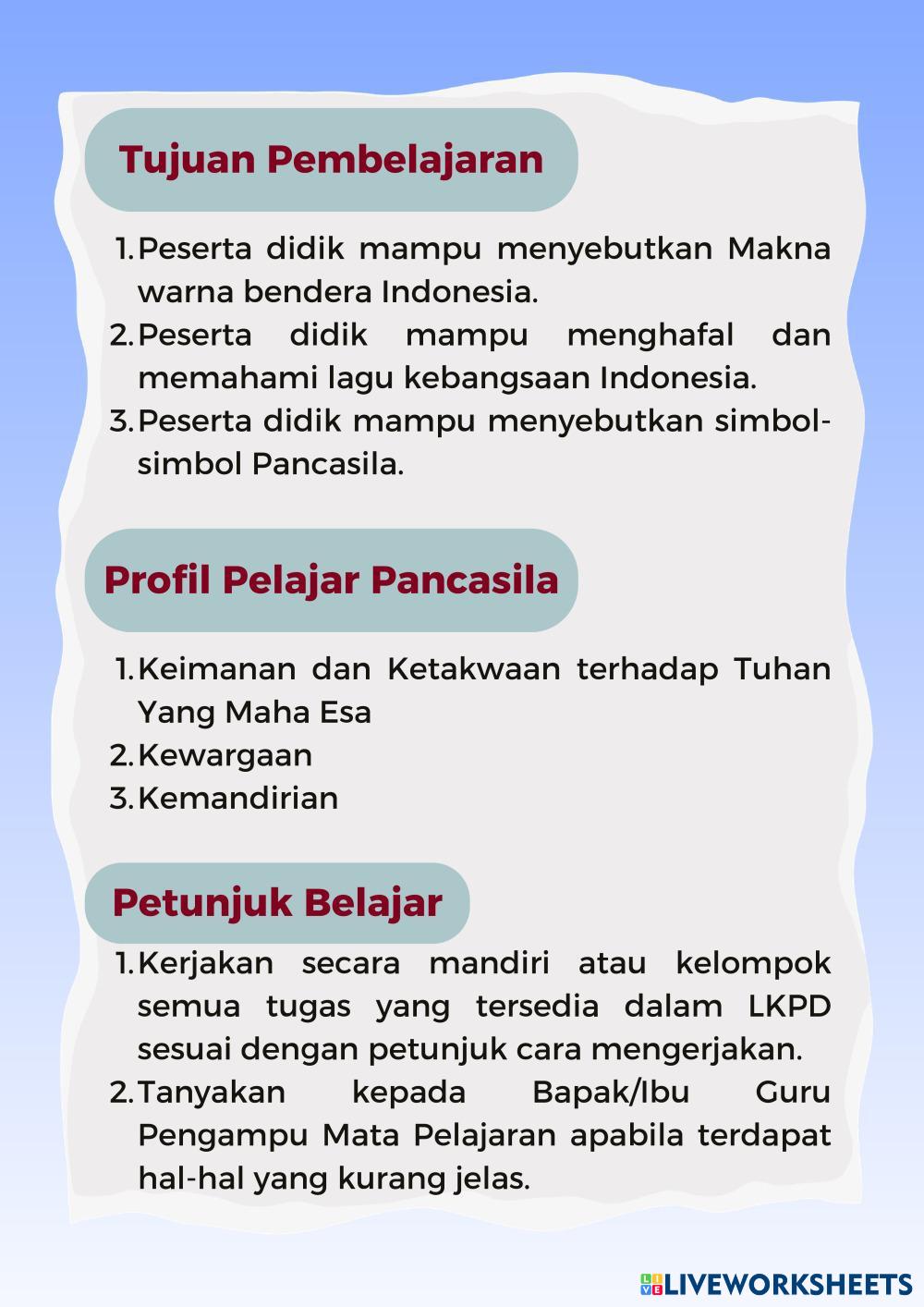 Tujuan Pembelajaran

1. Peserta didik mampu menyebutkan Makna warna bendera Indonesia.
2. Peserta didik mampu menghafal dan memahami lagu kebangsaan Indonesia.
3. Peserta didik mampu menyebutkan simbol-simbol Pancasila.

Profil Pelajar Pancasila

1. Keimanan dan Ketakwaan terhadap Tuhan Yang Maha Esa
2. Kewargaan
3. Kemandirian

Petunjuk Belajar

1. Kerjakan secara mandiri atau kelompok semua tugas yang tersedia dalam LKPD sesuai dengan petunjuk cara mengerjakan.
2. Tanyakan kepada Bapak/Ibu Guru Pengampu Mata Pelajaran apabila terdapat hal-hal yang kurang jelas.

LIVEWORKSHEETS